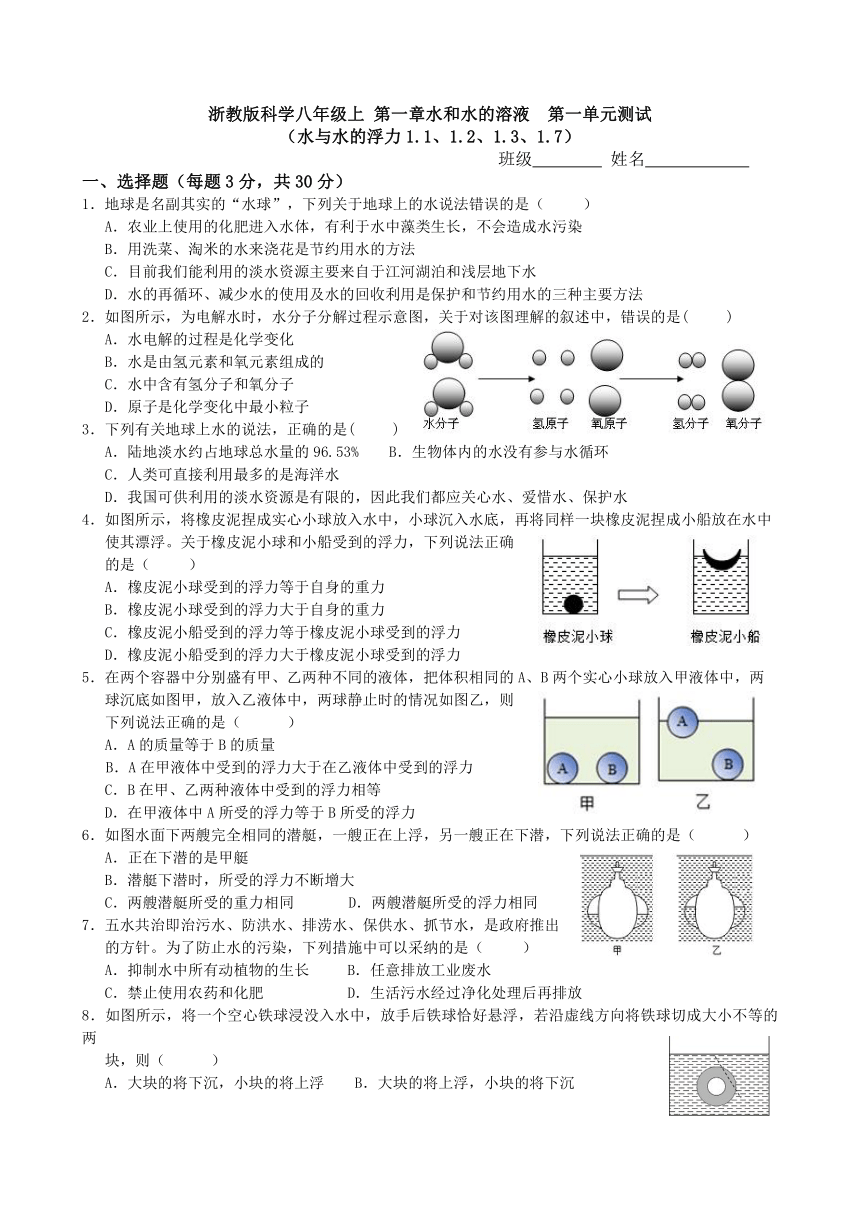 浙教版科学八年级上 第一章水和水的溶液 第一单元测试
（水与水的浮力 1.1、1.2、1.3、1.7）

班级________ 姓名____________

一、选择题（每题 3 分，共 30 分）

1．地球是名副其实的“水球”，下列关于地球上的水说法错误的是（　　）
A．农业上使用的化肥进入水体，有利于水中藻类生长，不会造成水污染
B．用洗菜、淘米的水来浇花是节约用水的方法
C．目前我们能利用的淡水资源主要来自于江河湖泊和浅层地下水
D．水的再循环、减少水的使用及水的回收利用是保护和节约用水的三种主要方法

2．如图所示，为电解水时，水分子分解过程示意图，关于对该图理解的叙述中，错误的是（　　）
A．水电解的过程是化学变化
B．水是由氢元素和氧元素组成的
C．水中含有氢分子和氧分子
D．原子是化学变化中最小粒子

水分子　氢原子　氧原子　氢分子　氧分子

3．下列有关地球上水的说法，正确的是（　　）
A．陆地淡水约占地球总水量的 96.53%　　B．生物体内的水没有参与水循环
C．人类可直接利用最多的是海洋水
D．我国可供利用的淡水资源是有限的，因此我们都应关心水、爱惜水、保护水

4．如图所示，将橡皮泥捏成实心小球放入水中，小球沉入水底，再将同样一块橡皮泥捏成小船放在水中使其漂浮。关于橡皮泥小球和小船受到的浮力，下列说法正确的是（　　）
A．橡皮泥小球受到的浮力等于自身的重力
B．橡皮泥小球受到的浮力大于自身的重力
C．橡皮泥小船受到的浮力等于橡皮泥小球受到的浮力
D．橡皮泥小船受到的浮力大于橡皮泥小球受到的浮力

橡皮泥小球　橡皮泥小船

5．在两个容器中分别盛有甲、乙两种不同的液体，把体积相同的 A、B 两个实心小球放入甲液体中，两球沉底如图甲，放入乙液体中，两球静止时的情况如图乙，则下列说法正确的是（　　）
A．A 的质量等于 B 的质量
B．A 在甲液体中受到的浮力大于在乙液体中受到的浮力
C．B 在甲、乙两种液体中受到的浮力相等
D．在甲液体中 A 所受的浮力等于 B 所受的浮力

A　B　A　B
甲　乙

6．如图水面下两艘完全相同的潜艇，一艘正在上浮，另一艘正在下潜，下列说法正确的是（　　）
A．正在下潜的是甲艇
B．潜艇下潜时，所受的浮力不断增大
C．两艘潜艇所受的重力相同　　D．两艘潜艇所受的浮力相同

甲　乙

7．五水共治即治污水、防洪水、排涝水、保供水、抓节水，是政府推出的方针。为了防止水的污染，下列措施中可以采纳的是（　　）
A．抑制水中所有动植物的生长　　B．任意排放工业废水
C．禁止使用农药和化肥　　D．生活污水经过净化处理后再排放

8．如图所示，将一个空心铁球浸没入水中，放手后铁球恰好悬浮，若沿虚线方向将铁球切成大小不等的两块，则（　　）
A．大块的将下沉，小块的将上浮　　B．大块的将上浮，小块的将下沉